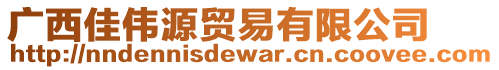 广西佳伟源贸易有限公司
http://nndennisdewar.cn.coovee.com